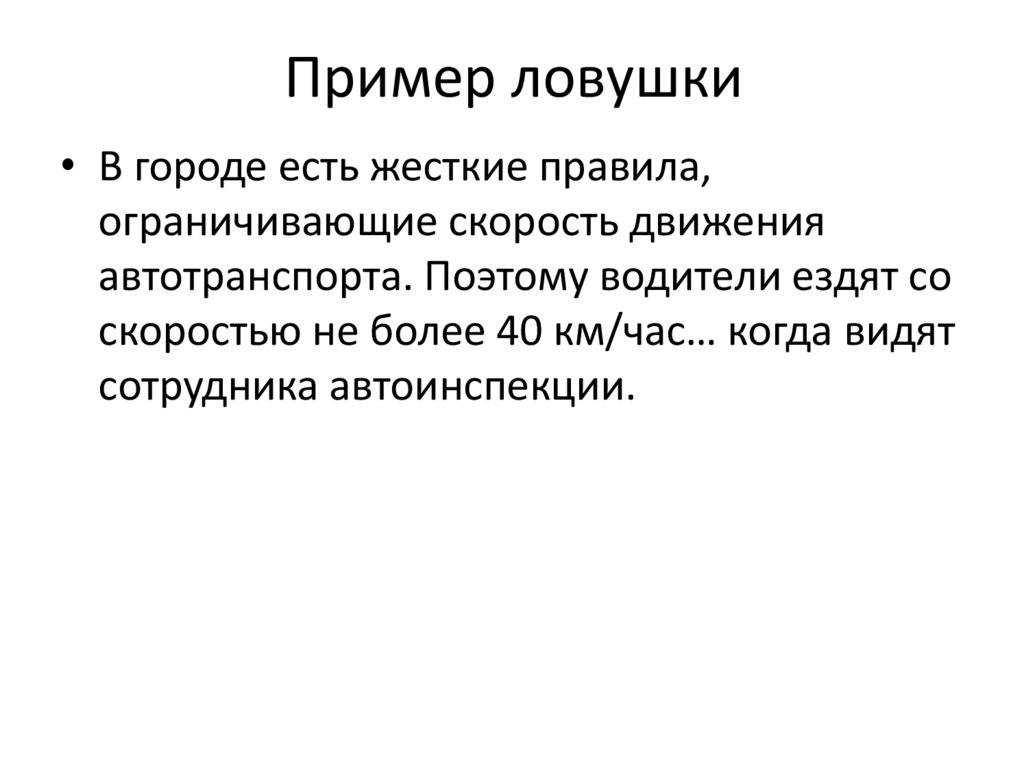 Пример ловушки

• В городе есть жесткие правила, ограничивающие скорость движения автотранспорта. Поэтому водители ездят со скоростью не более 40 км/час… когда видят сотрудника автоинспекции.